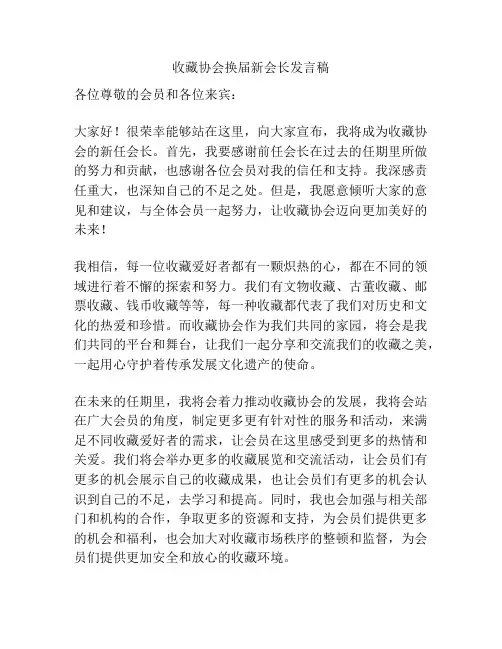 收藏协会换届新会长发言稿

各位尊敬的会员和各位来宾：

大家好！很荣幸能够站在这里，向大家宣布，我将成为收藏协会的新任会长。首先，我要感谢前任会长在过去的任期里所做的努力和贡献，也感谢各位会员对我的信任和支持。我深感责任重大，也深知自己的不足之处。但是，我愿意倾听大家的意见和建议，与全体会员一起努力，让收藏协会迈向更加美好的未来！

我相信，每一位收藏爱好者都有一颗炽热的心，都在不同的领域进行着不懈的探索和努力。我们有文物收藏、古董收藏、邮票收藏、钱币收藏等等，每一种收藏都代表了我们对历史和文化的热爱和珍惜。而收藏协会作为我们共同的家园，将会是我们共同的平台和舞台，让我们一起分享和交流我们的收藏之美，一起用心守护着传承发展文化遗产的使命。

在未来的任期里，我将会着力推动收藏协会的发展，我将会站在广大会员的角度，制定更多更有针对性的服务和活动，来满足不同收藏爱好者的需求，让会员在这里感受到更多的热情和关爱。我们将会举办更多的收藏展览和交流活动，让会员们有更多的机会展示自己的收藏成果，也让会员们有更多的机会认识到自己的不足，去学习和提高。同时，我也会加强与相关部门和机构的合作，争取更多的资源和支持，为会员们提供更多的机会和福利，也会加大对收藏市场秩序的整顿和监督，为会员们提供更加安全和放心的收藏环境。